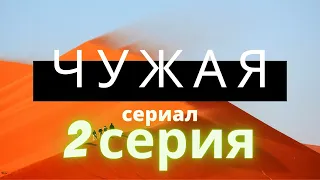 ЧУЖАЯ

сериал

2 серия